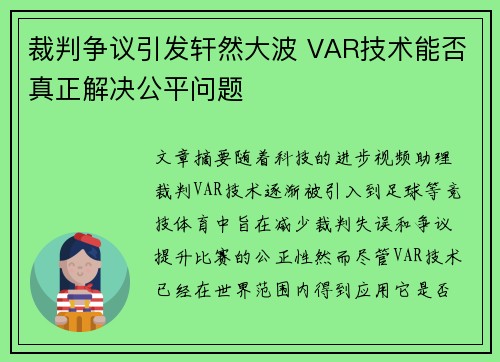 裁判争议引发轩然大波 VAR技术能否真正解决公平问题

文章摘要随着科技的进步视频助理裁判VAR技术逐渐被引入到足球等竞技体育中旨在减少裁判失误和争议提升比赛的公正性然而尽管VAR技术已经在世界范围内得到应用它是否